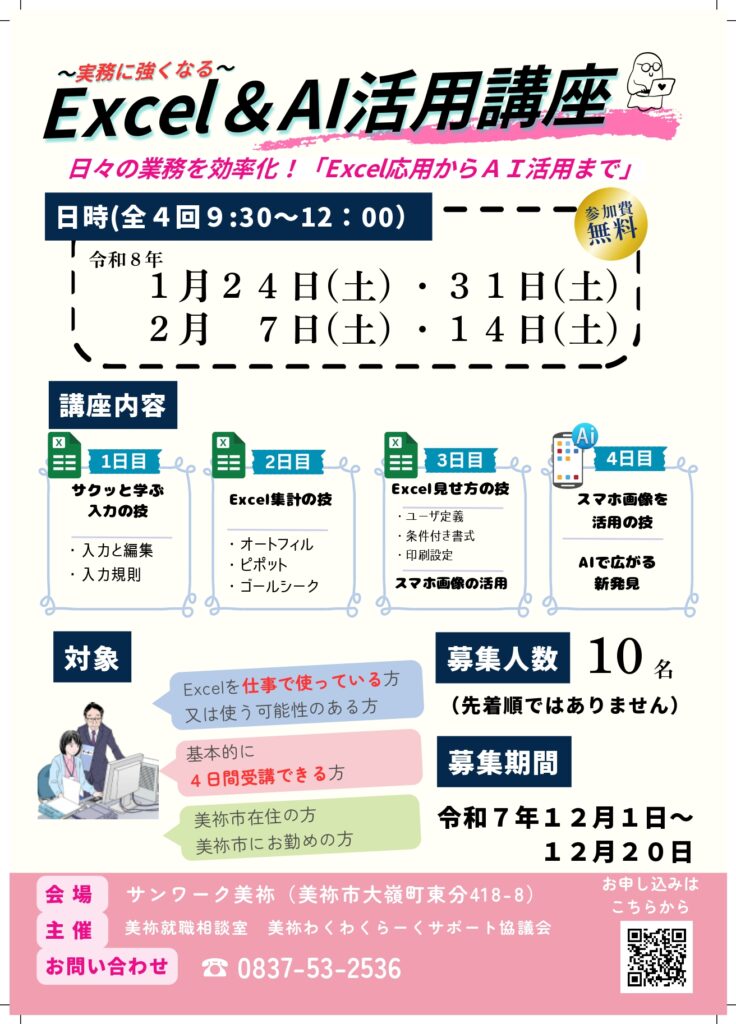 ~実務に強くなる~

Excel＆AI活用講座

日々の業務を効率化！「Excel応用からＡＩ活用まで」

日時(全４回９:30～12：00)

参加費
無料

令和８年
１月２４日(土)・３１日(土)
２月　７日(土)・１４日(土)

講座内容

1日目
サクッと学ぶ
入力の技
・入力と編集
・入力規則

2日目
Excel集計の技
・オートフィル
・ピボット
・ゴールシーク

3日目
Excel見せ方の技
・ユーザ定義
・条件付き書式
・印刷設定
スマホ画像の活用

4日目
スマホ画像を
活用の技
AIで広がる
新発見

対象

Excelを仕事で使っている方
又は使う可能性のある方

基本的に
４日間受講できる方

美祢市在住の方
美祢市にお勤めの方

募集人数 10名
(先着順ではありません)

募集期間
令和７年１２月１日～
１２月２０日

会場 サンワーク美祢（美祢市大嶺町東分418-8）
主催 美祢就職相談室 美祢わくわくらーくサポート協議会
お問い合わせ ☎ 0837-53-2536

お申し込みは
こちらから